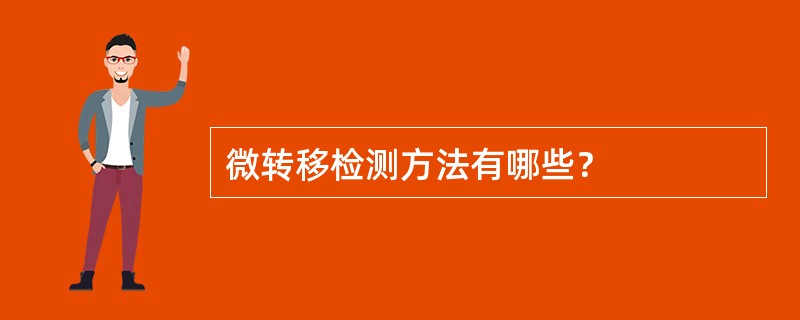 微转移检测方法有哪些？